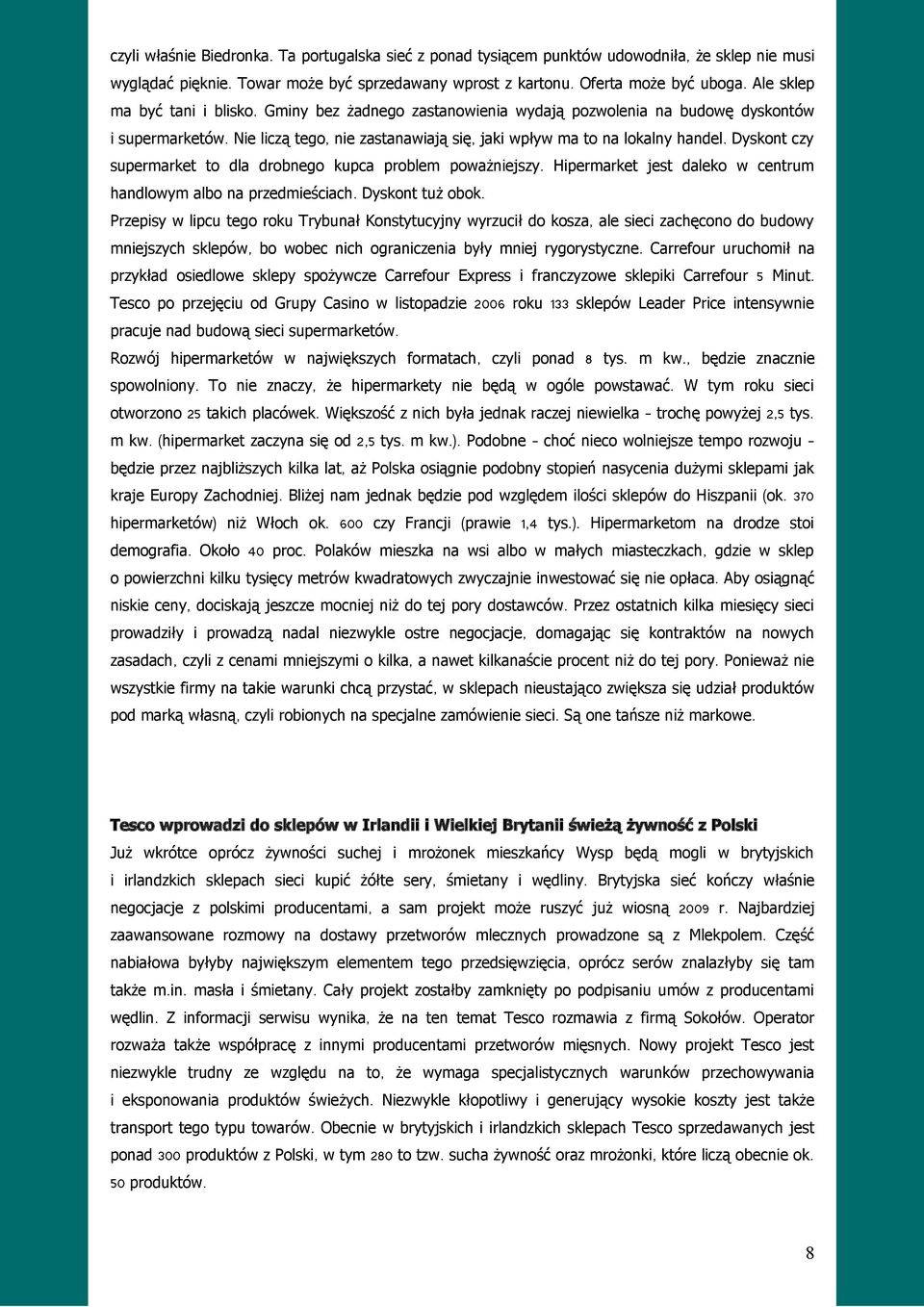 czyli właśnie Biedronka. Ta portugalska sieć z ponad tysiącem punktów udowodniła, że sklep nie musi wyglądać pięknie. Towar może być sprzedawany wprost z kartonu. Oferta może być uboga. Ale sklep ma być tani i blisko. Gminy bez żadnego zastanowienia wydają pozwolenia na budowę dyskontów i supermarketów. Nie liczą tego, nie zastanawiają się, jaki wpływ ma to na lokalny handel. Dyskont czy supermarket to dla drobnego kupca problem poważniejszy. Hipermarket jest daleko w centrum handlowym albo na przedmieściach. Dyskont tuż obok.

Przepisy w lipcu tego roku Trybunał Konstytucyjny wyrzucił do kosza, ale sieci zachęcono do budowy mniejszych sklepów, bo wobec nich ograniczenia były mniej rygorystyczne. Carrefour uruchomił na przykład osiedlowe sklepy spożywcze Carrefour Express i franczyzowe sklepiki Carrefour 5 Minut. Tesco po przejęciu od Grupy Casino w listopadzie 2006 roku 133 sklepów Leader Price intensywnie pracuje nad budową sieci supermarketów.

Rozwój hipermarketów w największych formatach, czyli ponad 8 tys. m kw., będzie znacznie spowolniony. To nie znaczy, że hipermarkety nie będą w ogóle powstawać. W tym roku sieci otworzono 25 takich placówek. Większość z nich była jednak raczej niewielka - trochę powyżej 2,5 tys. m kw. (hipermarket zaczyna się od 2,5 tys. m kw.). Podobne - choć nieco wolniejsze tempo rozwoju - będzie przez najbliższych kilka lat, aż Polska osiągnie podobny stopień nasycenia dużymi sklepami jak kraje Europy Zachodniej. Bliżej nam jednak będzie pod względem ilości sklepów do Hiszpanii (ok. 370 hipermarketów) niż Włoch ok. 600 czy Francji (prawie 1,4 tys.). Hipermarketom na drodze stoi demografia. Około 40 proc. Polaków mieszka na wsi albo w małych miasteczkach, gdzie w sklep o powierzchni kilku tysięcy metrów kwadratowych zwyczajnie inwestować się nie opłaca. Aby osiągnąć niskie ceny, dociskają jeszcze mocniej niż do tej pory dostawców. Przez ostatnich kilka miesięcy sieci prowadziły i prowadzą nadal niezwykle ostre negocjacje, domagając się kontraktów na nowych zasadach, czyli z cenami mniejszymi o kilka, a nawet kilkanaście procent niż do tej pory. Ponieważ nie wszystkie firmy na takie warunki chcą przystać, w sklepach nieustająco zwiększa się udział produktów pod marką własną, czyli robionych na specjalne zamówienie sieci. Są one tańsze niż markowe.

Tesco wprowadzi do sklepów w Irlandii i Wielkiej Brytanii świeżą żywność z Polski

Już wkrótce oprócz żywności suchej i mrożonek mieszkańcy Wysp będą mogli w brytyjskich i irlandzkich sklepach sieci kupić żółte sery, śmietany i wędliny. Brytyjska sieć kończy właśnie negocjacje z polskimi producentami, a sam projekt może ruszyć już wiosną 2009 r. Najbardziej zaawansowane rozmowy na dostawy przetworów mlecznych prowadzone są z Mlekpolem. Część nabiałowa byłyby największym elementem tego przedsięwzięcia, oprócz serów znalazłyby się tam także m.in. masła i śmietany. Cały projekt zostałby zamknięty po podpisaniu umów z producentami wędlin. Z informacji serwisu wynika, że na ten temat Tesco rozmawia z firmą Sokołów. Operator rozważa także współpracę z innymi producentami przetworów mięsnych. Nowy projekt Tesco jest niezwykle trudny ze względu na to, że wymaga specjalistycznych warunków przechowywania i eksponowania produktów świeżych. Niezwykle kłopotliwy i generujący wysokie koszty jest także transport tego typu towarów. Obecnie w brytyjskich i irlandzkich sklepach Tesco sprzedawanych jest ponad 300 produktów z Polski, w tym 280 to tzw. sucha żywność oraz mrożonki, które liczą obecnie ok. 50 produktów.

8